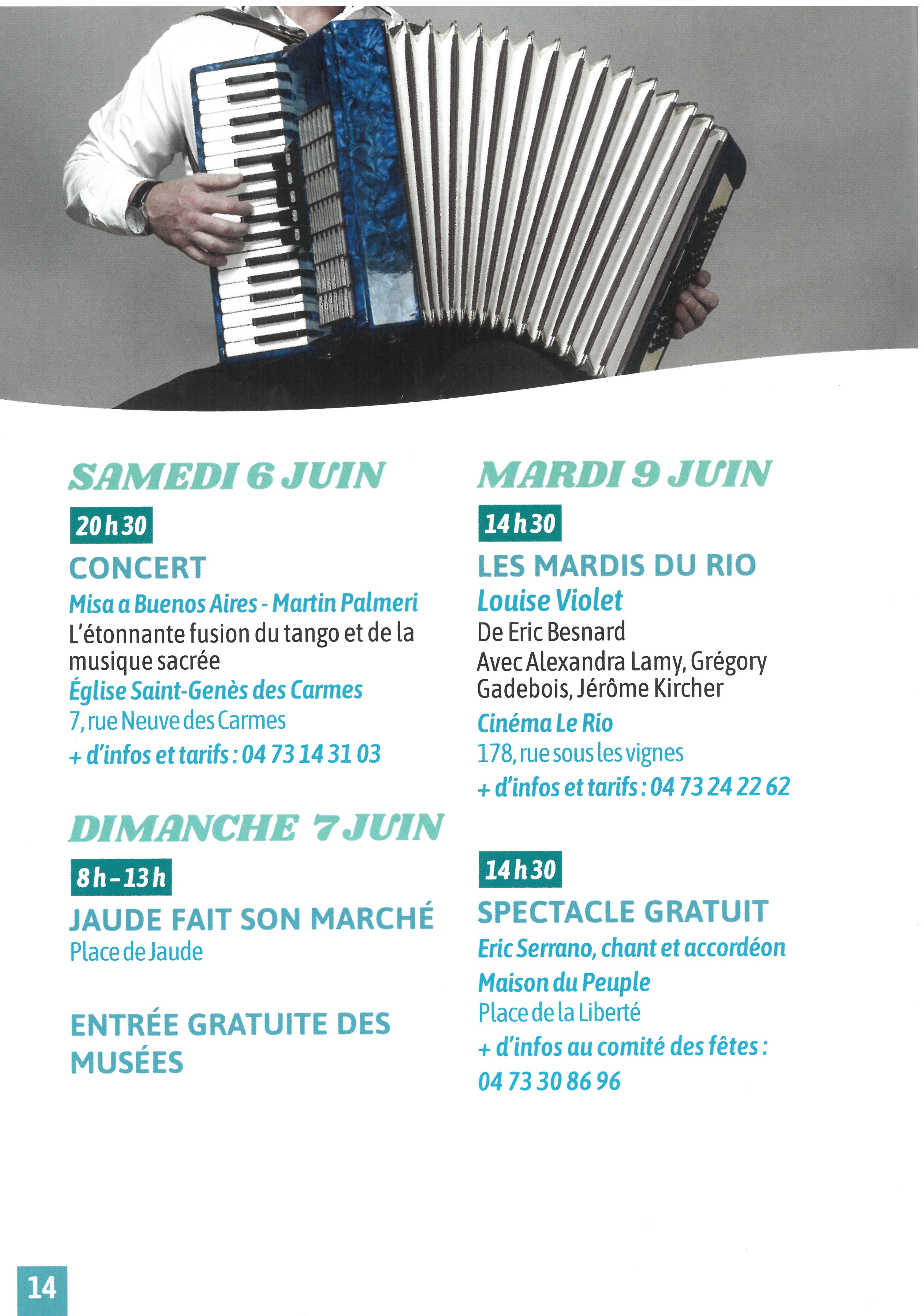 SAMEDI 6 JUIN

20 h 30

CONCERT

Misa a Buenos Aires - Martin Palmeri
L'étonnante fusion du tango et de la musique sacrée
Église Saint-Genès des Carmes
7, rue Neuve des Carmes
+ d'infos et tarifs : 04 73 14 31 03

DIMANCHE 7 JUIN

8 h – 13 h

JAUDE FAIT SON MARCHÉ

Place de Jaude

ENTRÉE GRATUITE DES MUSÉES

MARDI 9 JUIN

14 h 30

LES MARDIS DU RIO

Louise Violet
De Eric Besnard
Avec Alexandra Lamy, Grégory Gadebois, Jérôme Kircher
Cinéma Le Rio
178, rue sous les vignes
+ d'infos et tarifs : 04 73 24 22 62

14 h 30

SPECTACLE GRATUIT

Eric Serrano, chant et accordéon
Maison du Peuple
Place de la Liberté
+ d'infos au comité des fêtes : 04 73 30 86 96

14